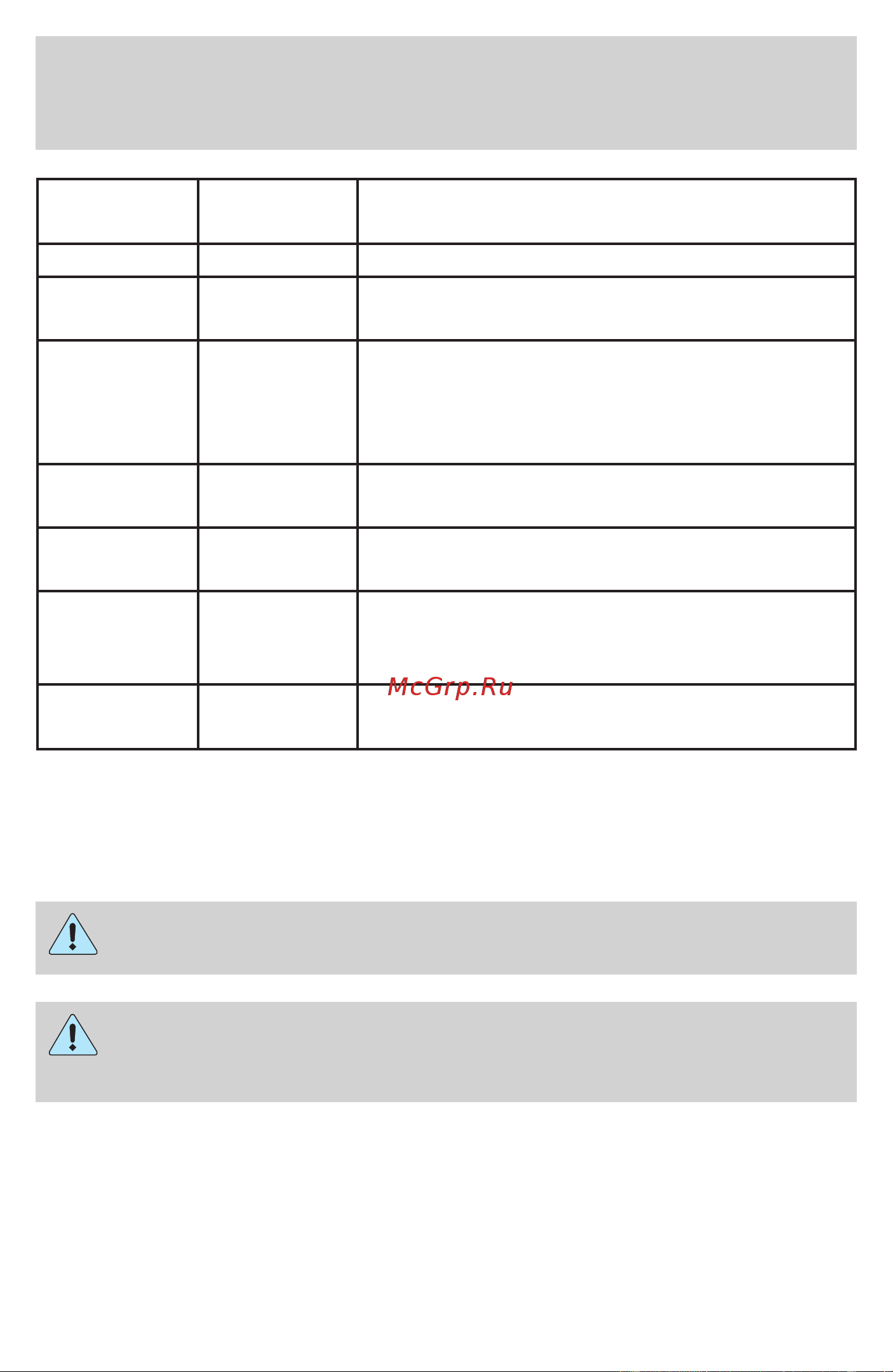 McGrp.Ru